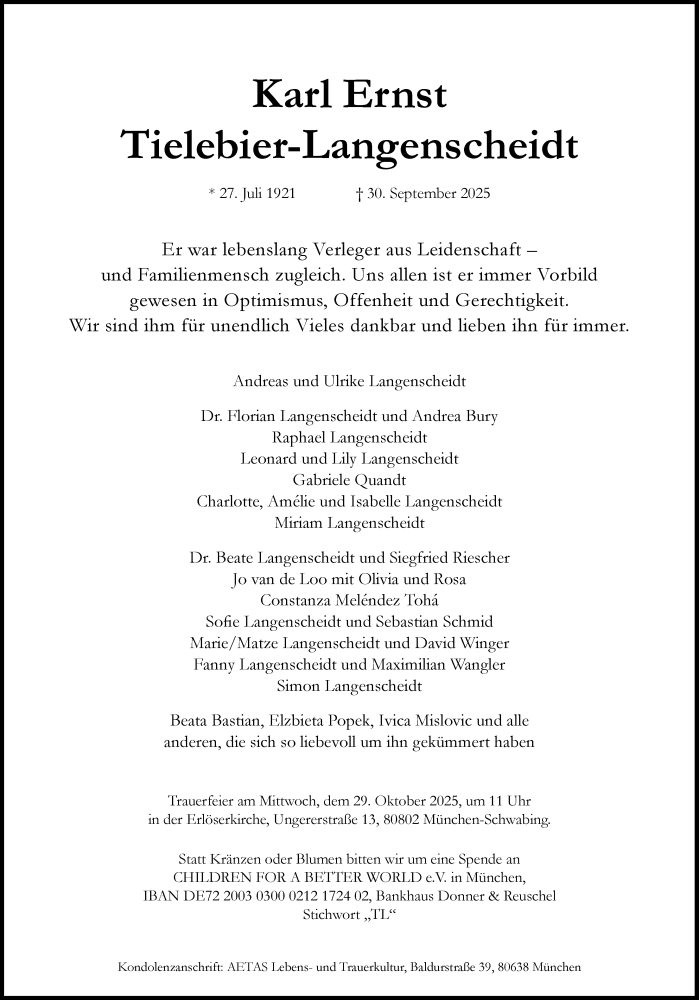 Karl Ernst
Tielebier-Langenscheidt

* 27. Juli 1921 † 30. September 2025

Er war lebenslang Verleger aus Leidenschaft – und Familienmensch zugleich. Uns allen ist er immer Vorbild gewesen in Optimismus, Offenheit und Gerechtigkeit. Wir sind ihm für unendlich Vieles dankbar und lieben ihn für immer.

Andreas und Ulrike Langenscheidt

Dr. Florian Langenscheidt und Andrea Bury
Raphael Langenscheidt
Leonard und Lily Langenscheidt
Gabriele Quandt
Charlotte, Amélie und Isabelle Langenscheidt
Miriam Langenscheidt

Dr. Beate Langenscheidt und Siegfried Riescher
Jo van de Loo mit Olivia und Rosa
Constanza Meléndez Tohá
Sofie Langenscheidt und Sebastian Schmid
Marie/Matze Langenscheidt und David Winger
Fanny Langenscheidt und Maximilian Wangler
Simon Langenscheidt

Beata Bastian, Elzbieta Popek, Ivica Mislovic und alle anderen, die sich so liebevoll um ihn gekümmert haben

Trauerfeier am Mittwoch, dem 29. Oktober 2025, um 11 Uhr in der Erlöserkirche, Ungererstraße 13, 80802 München-Schwabing.

Statt Kränzen oder Blumen bitten wir um eine Spende an CHILDREN FOR A BETTER WORLD e.V. in München, IBAN DE72 2003 0300 0212 1724 02, Bankhaus Donner & Reuschel Stichwort „TL“

Kondolenzanschrift: AETAS Lebens- und Trauerkultur, Baldurstraße 39, 80638 München